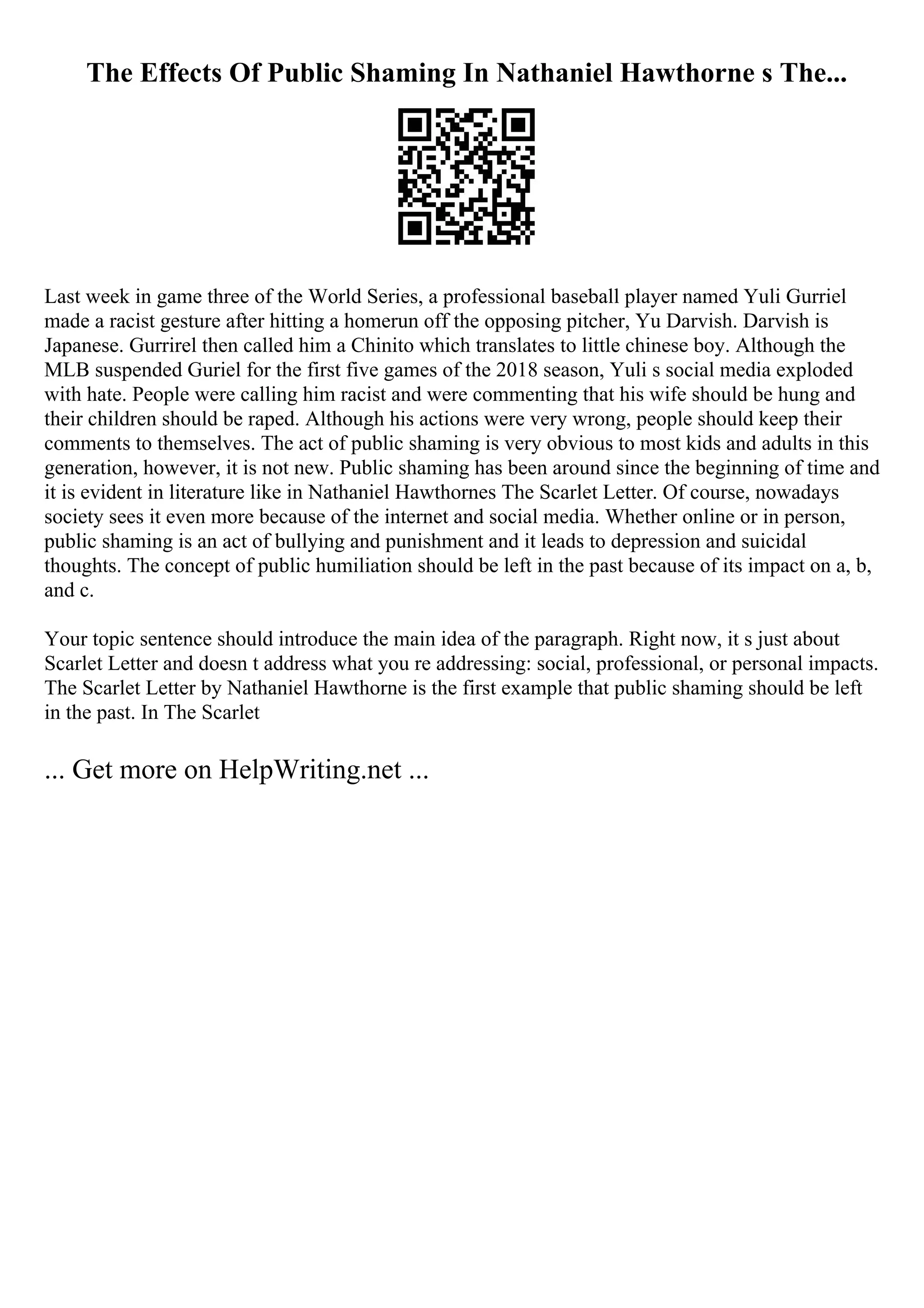 The Effects Of Public Shaming In Nathaniel Hawthorne s The...

Last week in game three of the World Series, a professional baseball player named Yuli Gurriel made a racist gesture after hitting a homerun off the opposing pitcher, Yu Darvish. Darvish is Japanese. Gurrirel then called him a Chinito which translates to little chinese boy. Although the MLB suspended Guriel for the first five games of the 2018 season, Yuli s social media exploded with hate. People were calling him racist and were commenting that his wife should be hung and their children should be raped. Although his actions were very wrong, people should keep their comments to themselves. The act of public shaming is very obvious to most kids and adults in this generation, however, it is not new. Public shaming has been around since the beginning of time and it is evident in literature like in Nathaniel Hawthornes The Scarlet Letter. Of course, nowadays society sees it even more because of the internet and social media. Whether online or in person, public shaming is an act of bullying and punishment and it leads to depression and suicidal thoughts. The concept of public humiliation should be left in the past because of its impact on a, b, and c.

Your topic sentence should introduce the main idea of the paragraph. Right now, it s just about Scarlet Letter and doesn t address what you re addressing: social, professional, or personal impacts. The Scarlet Letter by Nathaniel Hawthorne is the first example that public shaming should be left in the past. In The Scarlet

... Get more on HelpWriting.net ...